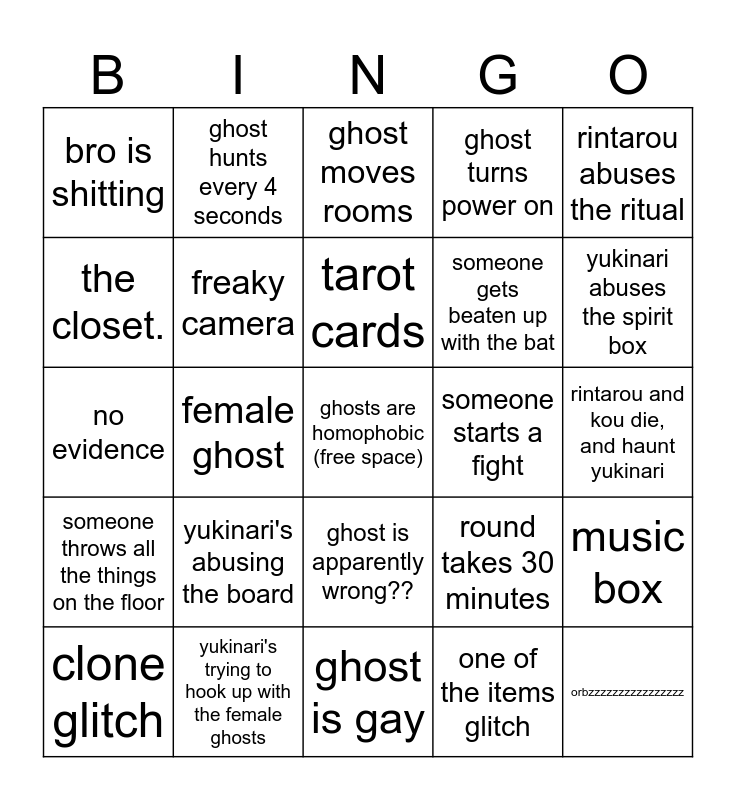 | B | I | N | G | O |
|---|---|---|---|---|
| bro is shitting | ghost hunts every 4 seconds | ghost moves rooms | ghost turns power on | rintarou abuses the ritual |
| the closet. | freaky camera | tarot cards | someone gets beaten up with the bat | yukinari abuses the spirit box |
| no evidence | female ghost | ghosts are homophobic (free space) | someone starts a fight | rintarou and kou die, and haunt yukinari |
| someone throws all the things on the floor | yukinari's abusing the board | ghost is apparently wrong?? | round takes 30 minutes | music box |
| clone glitch | yukinari's trying to hook up with the female ghosts | ghost is gay | one of the items glitch | orbzzzzzzzzzzzzzzzz |